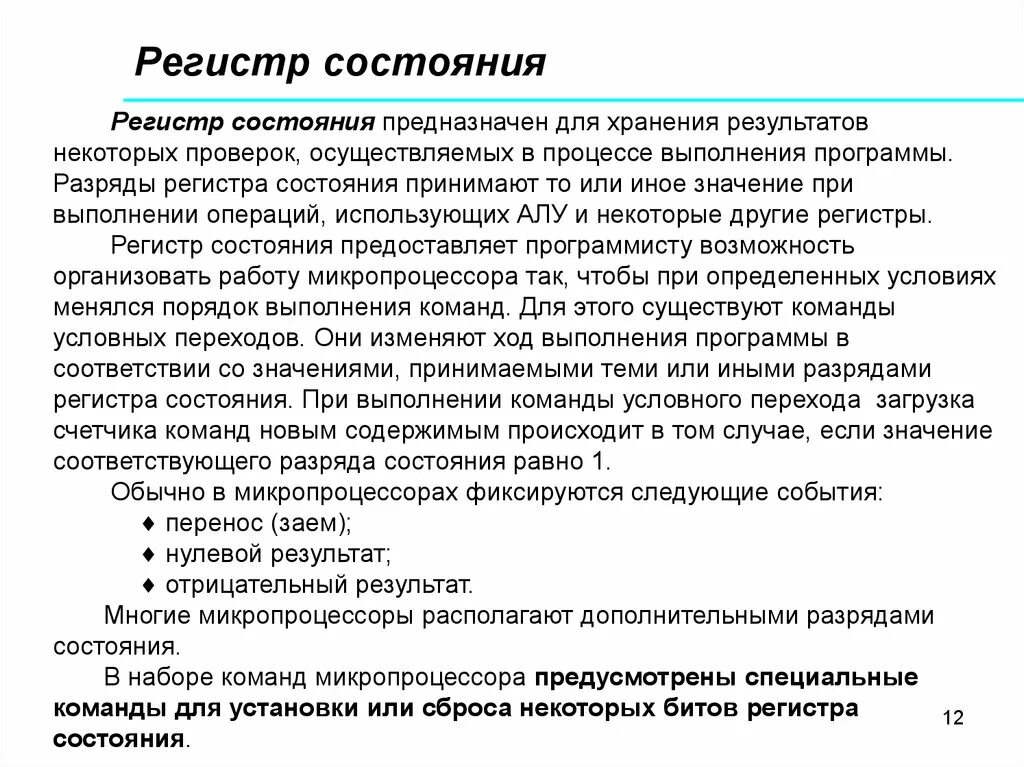 Регистр состояния

Регистр состояния предназначен для хранения результатов некоторых проверок, осуществляемых в процессе выполнения программы. Разряды регистра состояния принимают то или иное значение при выполнении операций, использующих АЛУ и некоторые другие регистры.

Регистр состояния предоставляет программисту возможность организовать работу микропроцессора так, чтобы при определенных условиях менялся порядок выполнения команд. Для этого существуют команды условных переходов. Они изменяют ход выполнения программы в соответствии со значениями, принимаемыми теми или иными разрядами регистра состояния. При выполнении команды условного перехода загрузка счетчика команд новым содержимым происходит в том случае, если значение соответствующего разряда состояния равно 1.

Обычно в микропроцессорах фиксируются следующие события:

♦ перенос (заем);

♦ нулевой результат;

♦ отрицательный результат.

Многие микропроцессоры располагают дополнительными разрядами состояния.

В наборе команд микропроцессора предусмотрены специальные команды для установки или сброса некоторых битов регистра состояния.

12